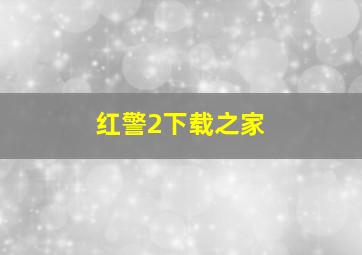 红警2下载之家